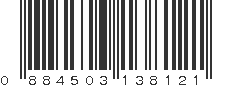 0 884503 138121